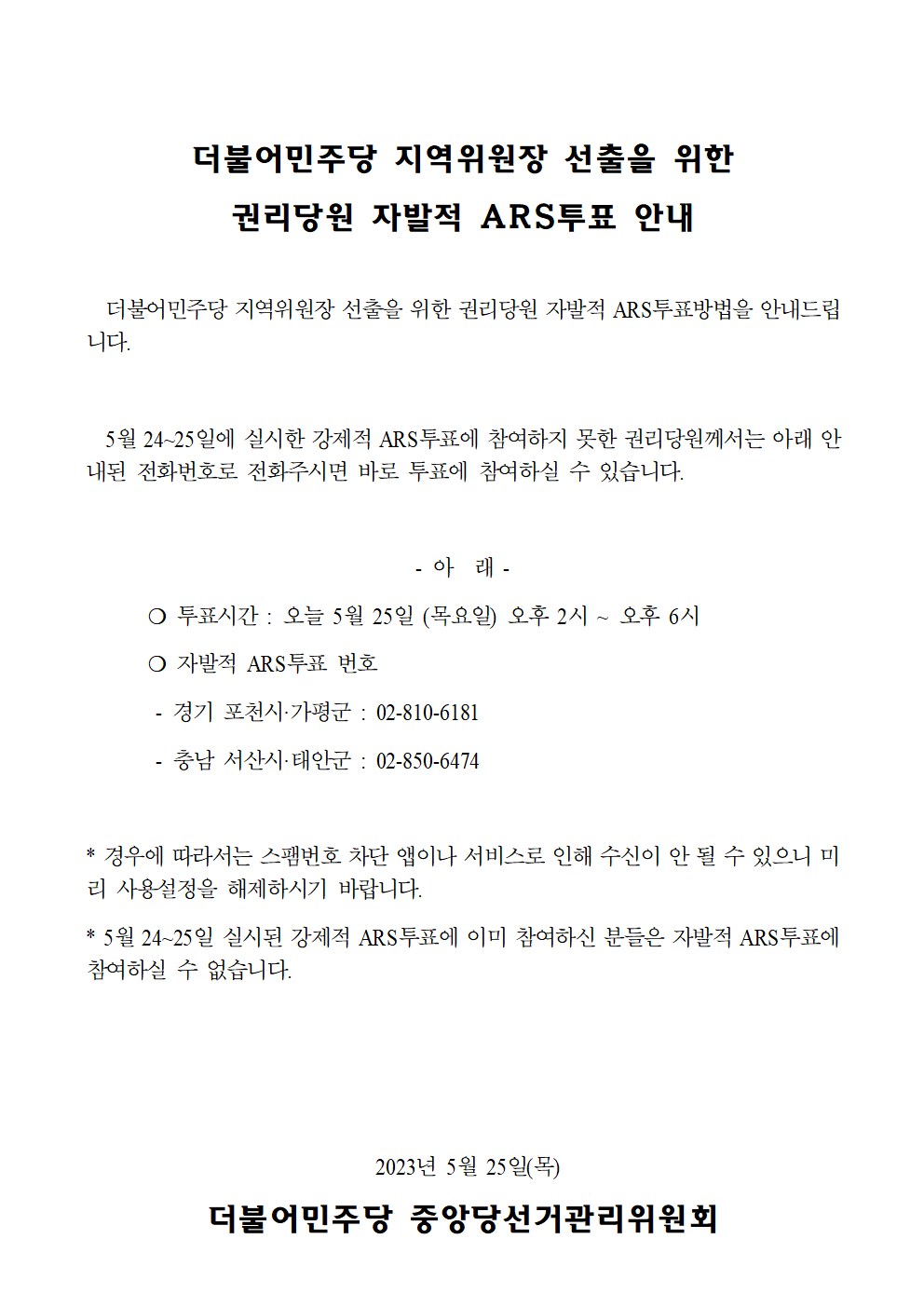 더불어민주당 지역위원장 선출을 위한
권리당원 자발적 ARS투표 안내

더불어민주당 지역위원장 선출을 위한 권리당원 자발적 ARS투표방법을 안내드립니다.

5월 24~25일에 실시한 강제적 ARS투표에 참여하지 못한 권리당원께서는 아래 안내된 전화번호로 전화주시면 바로 투표에 참여하실 수 있습니다.

- 아 래 -

○ 투표시간 : 오늘 5월 25일 (목요일) 오후 2시 ~ 오후 6시

○ 자발적 ARS투표 번호

- 경기 포천시·가평군 : 02-810-6181

- 충남 서산시·태안군 : 02-850-6474

* 경우에 따라서는 스팸번호 차단 앱이나 서비스로 인해 수신이 안 될 수 있으니 미리 사용설정을 해제하시기 바랍니다.

* 5월 24~25일 실시된 강제적 ARS투표에 이미 참여하신 분들은 자발적 ARS투표에 참여하실 수 없습니다.

2023년 5월 25일(목)

더불어민주당 중앙당선거관리위원회